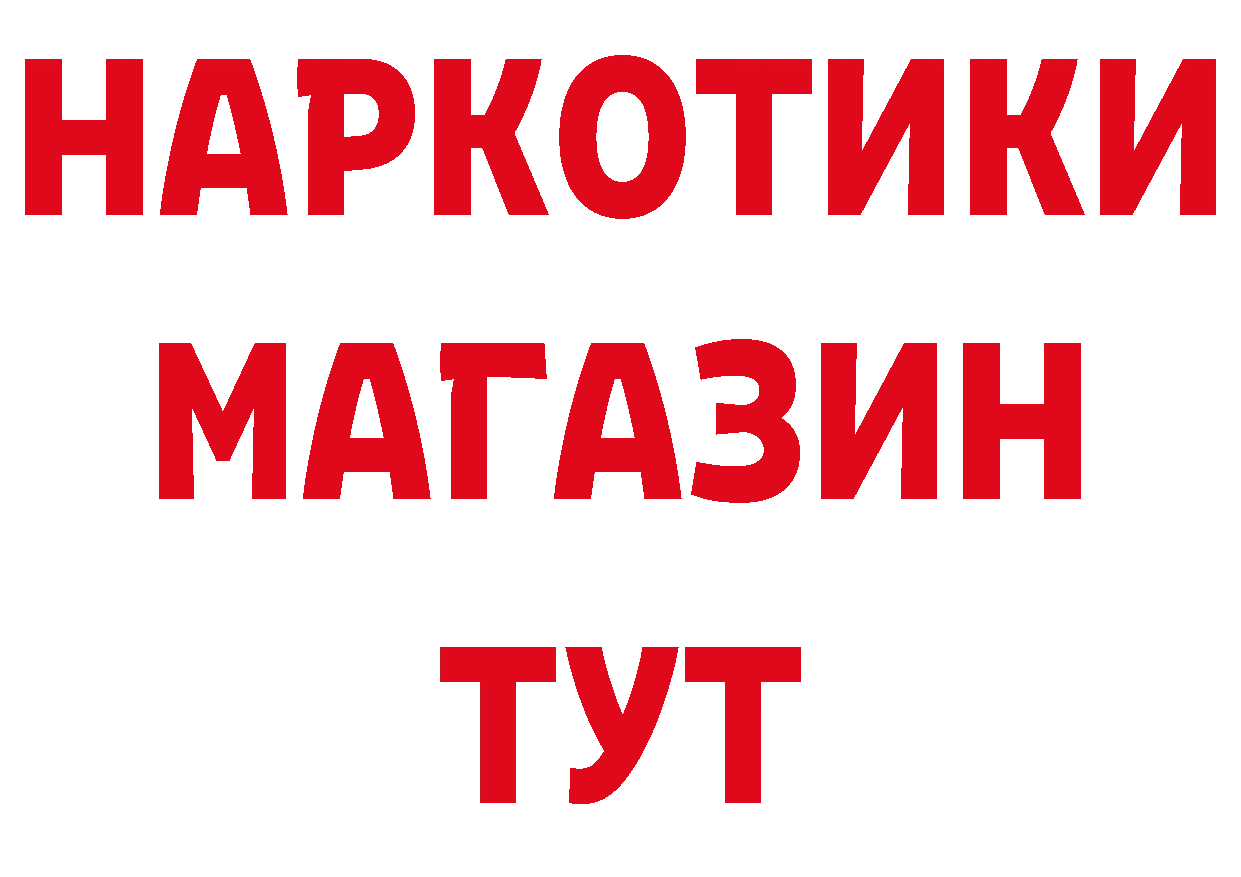 НАРКОТИКИ
МАГАЗИН
ТУТ